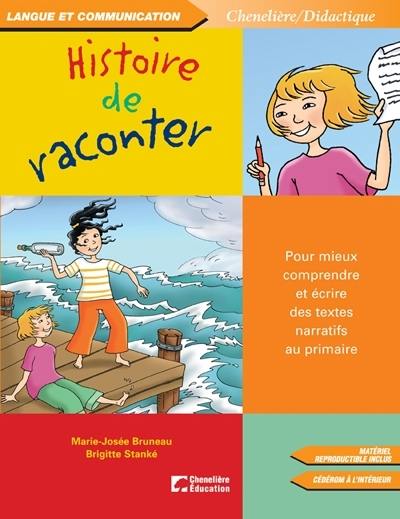 LANGUE ET COMMUNICATION

Chenelière/Didactique

Histoire de raconter

Pour mieux comprendre et écrire des textes narratifs au primaire

Marie-Josée Bruneau
Brigitte Stanké

Chenelière Éducation

MATÉRIEL REPRODUCTIBLE INCLUS

CÉDÉROM À L'INTÉRIEUR